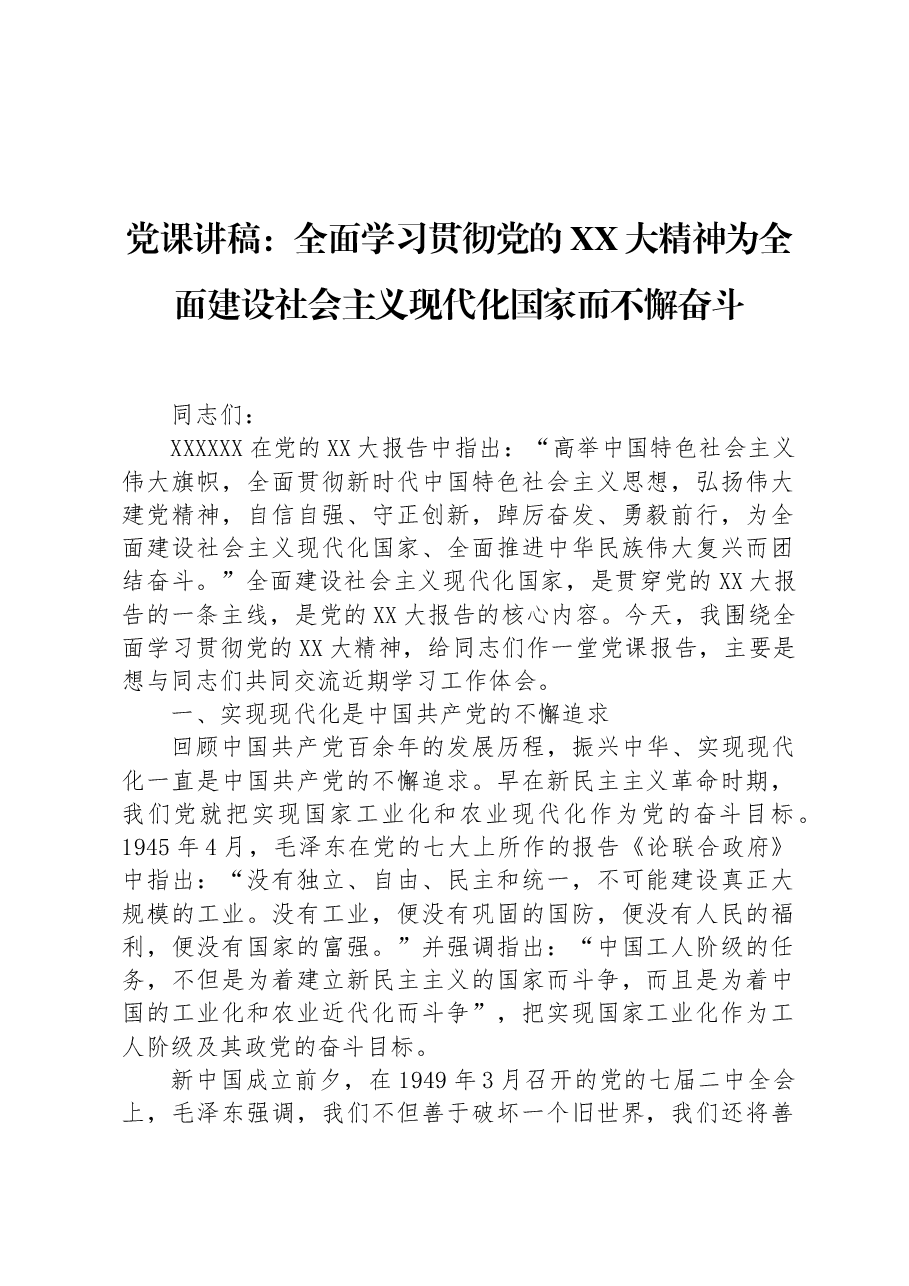 党课讲稿：全面学习贯彻党的XX大精神为全面建设社会主义现代化国家而不懈奋斗

同志们：

XXXXXX在党的XX大报告中指出：“高举中国特色社会主义伟大旗帜，全面贯彻新时代中国特色社会主义思想，弘扬伟大建党精神，自信自强、守正创新，踔厉奋发、勇毅前行，为全面建设社会主义现代化国家、全面推进中华民族伟大复兴而团结奋斗。”全面建设社会主义现代化国家，是贯穿党的XX大报告的一条主线，是党的XX大报告的核心内容。今天，我围绕全面学习贯彻党的XX大精神，给同志们作一堂党课报告，主要是想与同志们共同交流近期学习工作体会。

一、实现现代化是中国共产党的不懈追求

回顾中国共产党百余年的发展历程，振兴中华、实现现代化一直是中国共产党的不懈追求。早在新民主主义革命时期，我们党就把实现国家工业化和农业现代化作为党的奋斗目标。1945年4月，毛泽东在党的七大上所作的报告《论联合政府》中指出：“没有独立、自由、民主和统一，不可能建设真正大规模的工业。没有工业，便没有巩固的国防，便没有人民的福利，便没有国家的富强。”并强调指出：“中国工人阶级的任务，不但是为着建立新民主主义的国家而斗争，而且是为着中国的工业化和农业近代化而斗争”，把实现国家工业化作为工人阶级及其政党的奋斗目标。

新中国成立前夕，在1949年3月召开的党的七届二中全会上，毛泽东强调，我们不但善于破坏一个旧世界，我们还将善